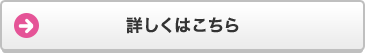 詳しくはこちら